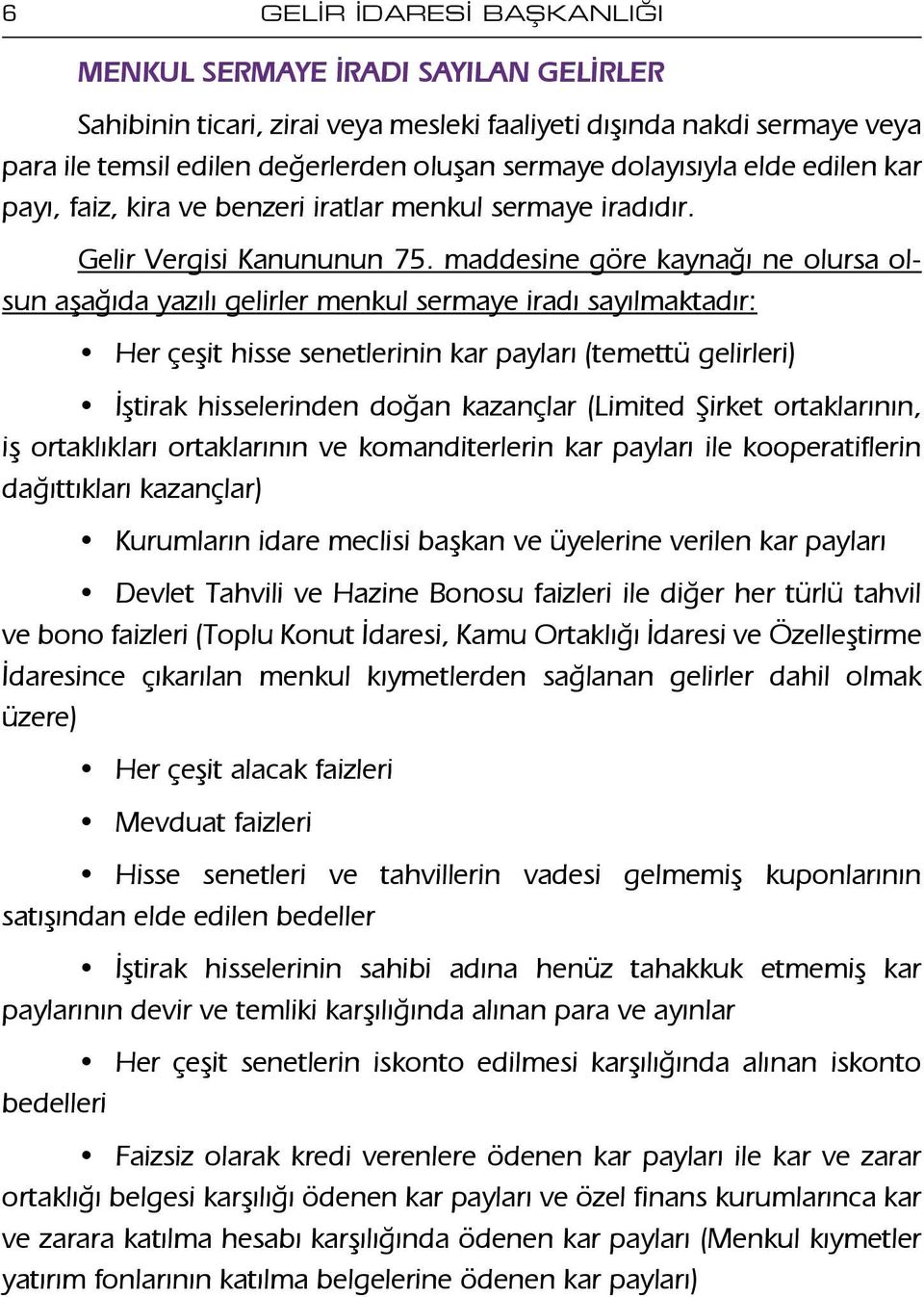 6 GELİR İDARESİ BAŞKANLIĞI

MENKUL SERMAYE İRADI SAYILAN GELİRLER

Sahibinin ticari, zirai veya mesleki faaliyeti dışında nakdi sermaye veya para ile temsil edilen değerlerden oluşan sermaye dolayısıyla elde edilen kar payı, faiz, kira ve benzeri iratlar menkul sermaye iradıdır.

Gelir Vergisi Kanununun 75. maddesine göre kaynağı ne olursa olsun aşağıda yazılı gelirler menkul sermaye iradı sayılmaktadır:

• Her çeşit hisse senetlerinin kar payları (temettü gelirleri)

• İştirak hisselerinden doğan kazançlar (Limited Şirket ortaklarının, iş ortaklıkları ortaklarının ve komanditerlerin kar payları ile kooperatiflerin dağıttıkları kazançlar)

• Kurumların idare meclisi başkan ve üyelerine verilen kar payları

• Devlet Tahvili ve Hazine Bonosu faizleri ile diğer her türlü tahvil ve bono faizleri (Toplu Konut İdaresi, Kamu Ortaklığı İdaresi ve Özelleştirme İdaresince çıkarılan menkul kıymetlerden sağlanan gelirler dahil olmak üzere)

• Her çeşit alacak faizleri

• Mevduat faizleri

• Hisse senetleri ve tahvillerin vadesi gelmemiş kuponlarının satışından elde edilen bedeller

• İştirak hisselerinin sahibi adına henüz tahakkuk etmemiş kar paylarının devir ve temliki karşılığında alınan para ve ayınlar

• Her çeşit senetlerin iskonto edilmesi karşılığında alınan iskonto bedelleri

• Faizsiz olarak kredi verenlere ödenen kar payları ile kar ve zarar ortaklığı belgesi karşılığı ödenen kar payları ve özel finans kurumlarınca kar ve zarara katılma hesabı karşılığında ödenen kar payları (Menkul kıymetler yatırım fonlarının katılma belgelerine ödenen kar payları)